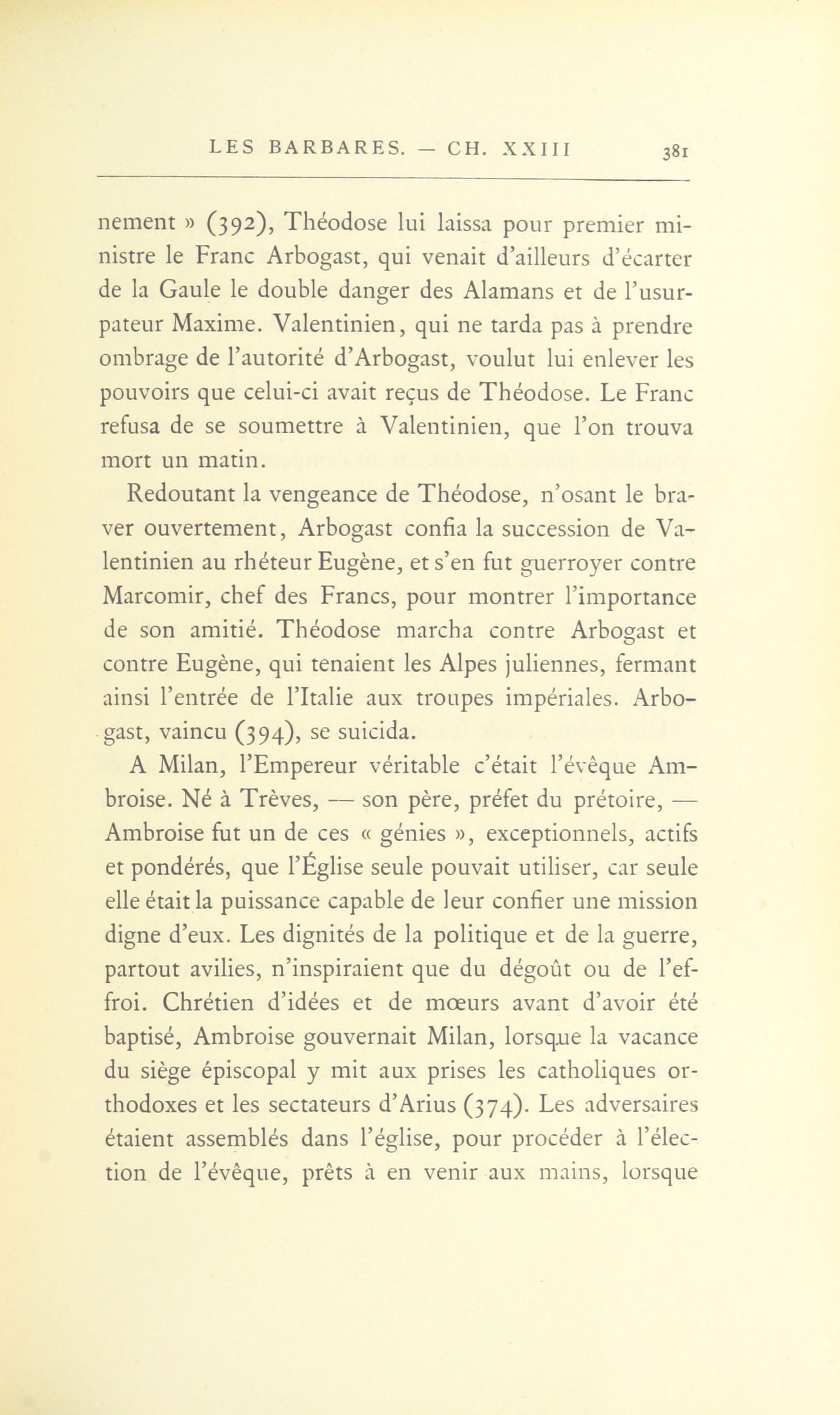 LES BARBARES. — CH. XXIII 381

nement » (392), Théodose lui laissa pour premier ministre le Franc Arbogast, qui venait d'ailleurs d'écarter de la Gaule le double danger des Alamans et de l'usurpateur Maxime. Valentinien, qui ne tarda pas à prendre ombrage de l'autorité d'Arbogast, voulut lui enlever les pouvoirs que celui-ci avait reçus de Théodose. Le Franc refusa de se soumettre à Valentinien, que l'on trouva mort un matin.

Redoutant la vengeance de Théodose, n'osant le braver ouvertement, Arbogast confia la succession de Valentinien au rhéteur Eugène, et s'en fut guerroyer contre Marcomir, chef des Francs, pour montrer l'importance de son amitié. Théodose marcha contre Arbogast et contre Eugène, qui tenaient les Alpes juliennes, fermant ainsi l'entrée de l'Italie aux troupes impériales. Arbogast, vaincu (394), se suicida.

A Milan, l'Empereur véritable c'était l'évêque Ambroise. Né à Trèves, — son père, préfet du prétoire, — Ambroise fut un de ces « génies », exceptionnels, actifs et pondérés, que l'Église seule pouvait utiliser, car seule elle était la puissance capable de leur confier une mission digne d'eux. Les dignités de la politique et de la guerre, partout avilies, n'inspiraient que du dégoût ou de l'effroi. Chrétien d'idées et de mœurs avant d'avoir été baptisé, Ambroise gouvernait Milan, lorsque la vacance du siège épiscopal y mit aux prises les catholiques orthodoxes et les sectateurs d'Arius (374). Les adversaires étaient assemblés dans l'église, pour procéder à l'élection de l'évêque, prêts à en venir aux mains, lorsque